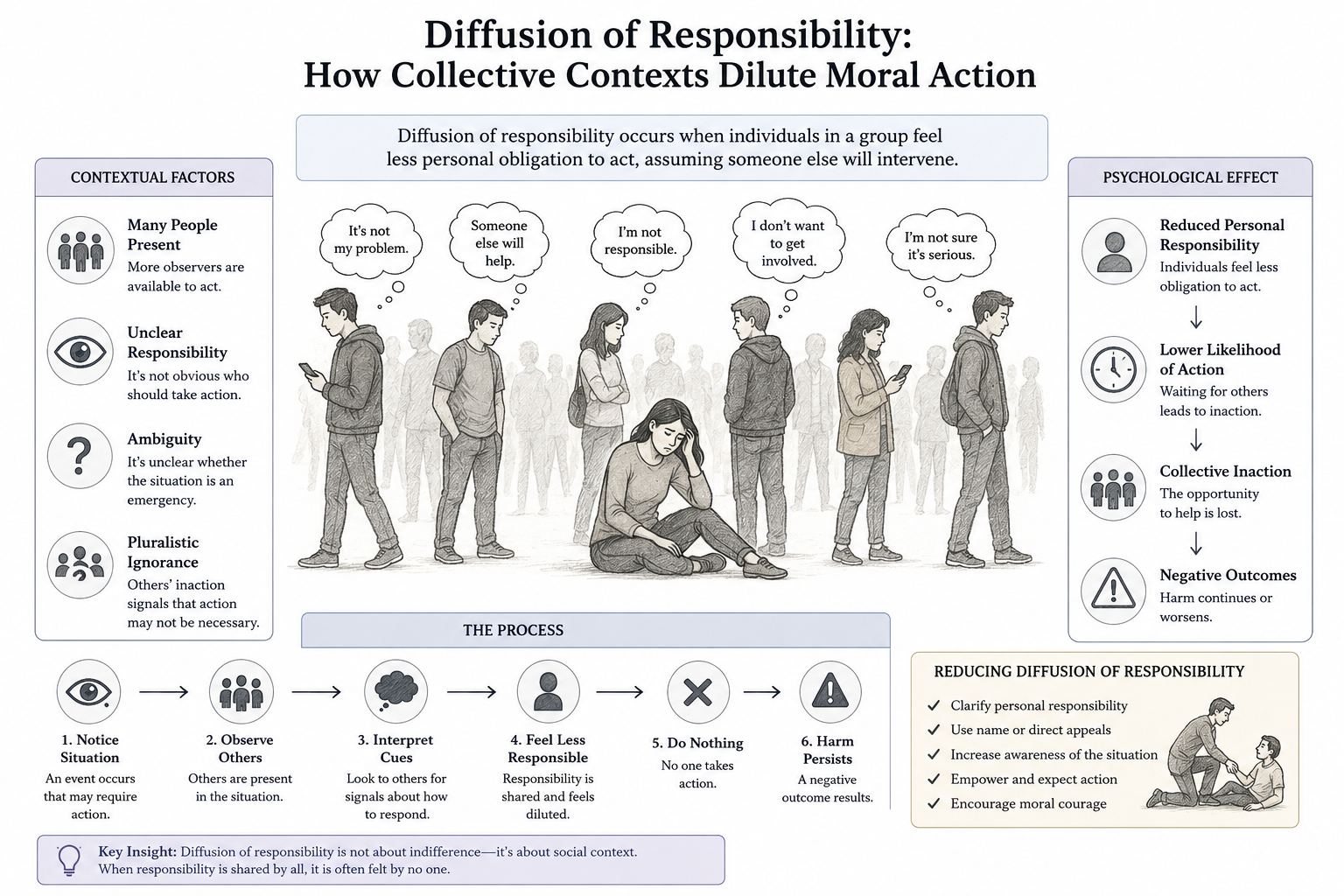 Diffusion of Responsibility:
How Collective Contexts Dilute Moral Action

Diffusion of responsibility occurs when individuals in a group feel less personal obligation to act, assuming someone else will intervene.

CONTEXTUAL FACTORS

Many People Present
More observers are available to act.

Unclear Responsibility
It's not obvious who should take action.

Ambiguity
It's unclear whether the situation is an emergency.

Pluralistic Ignorance
Others' inaction signals that action may not be necessary.

It's not my problem.

Someone else will help.

I'm not responsible.

I don't want to get involved.

I'm not sure it's serious.

PSYCHOLOGICAL EFFECT

Reduced Personal Responsibility
Individuals feel less obligation to act.

Lower Likelihood of Action
Waiting for others leads to inaction.

Collective Inaction
The opportunity to help is lost.

Negative Outcomes
Harm continues or worsens.

THE PROCESS

1. Notice Situation
An event occurs that may require action.

2. Observe Others
Others are present in the situation.

3. Interpret Cues
Look to others for signals about how to respond.

4. Feel Less Responsible
Responsibility is shared and feels diluted.

5. Do Nothing
No one takes action.

6. Harm Persists
A negative outcome results.

REDUCING DIFFUSION OF RESPONSIBILITY
✓ Clarify personal responsibility
✓ Use name or direct appeals
✓ Increase awareness of the situation
✓ Empower and expect action
✓ Encourage moral courage

Key Insight: Diffusion of responsibility is not about indifference—it's about social context. When responsibility is shared by all, it is often felt by no one.